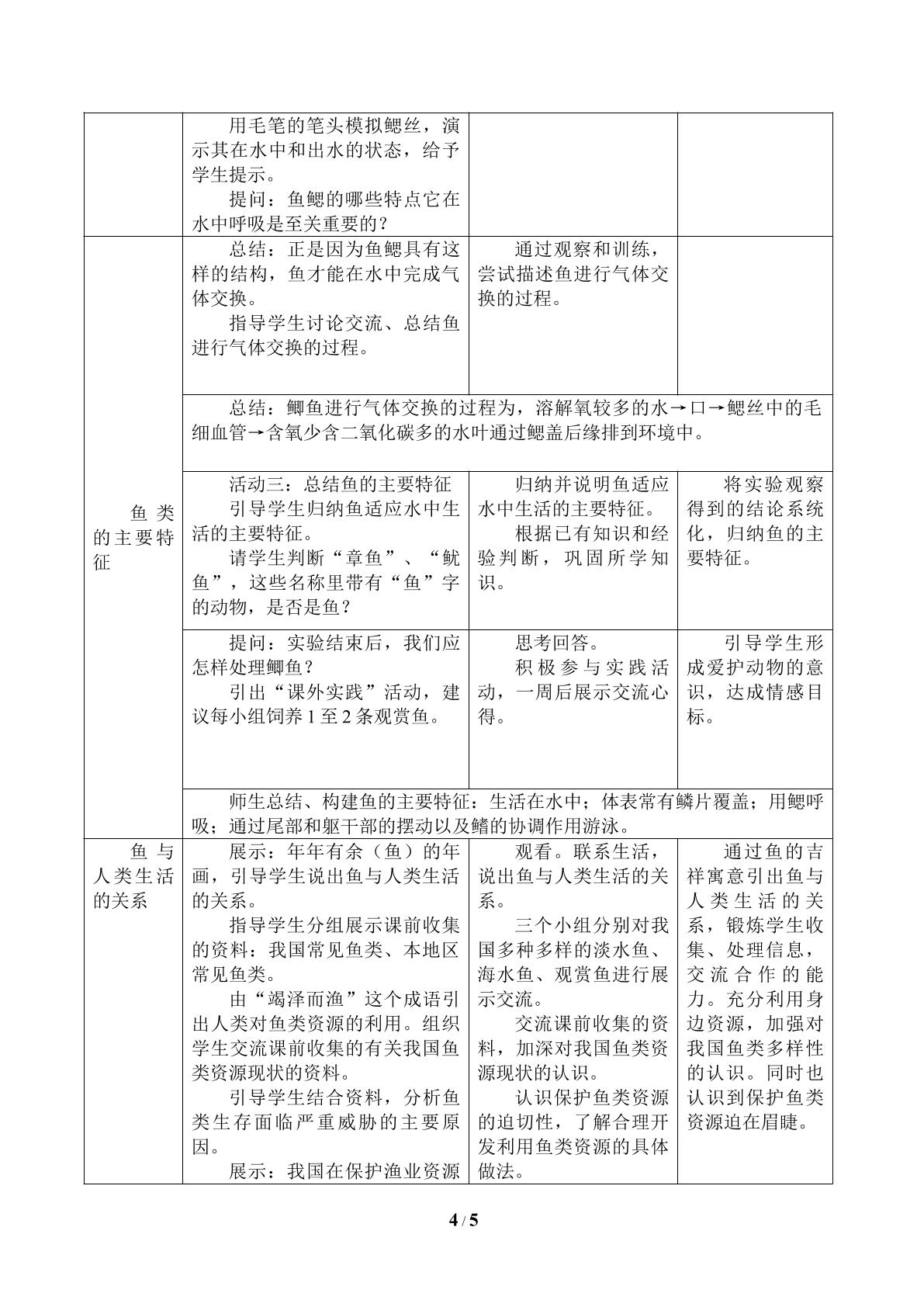 |  | 用毛笔的笔头模拟鳃丝，演示其在水中和出水的状态，给予学生提示。 提问：鱼鳃的哪些特点它在水中呼吸是至关重要的？ |  |  |
|---|---|---|---|
| 鱼类的主要特征 | 总结：正是因为鱼鳃具有这样的结构，鱼才能在水中完成气体交换。 指导学生讨论交流、总结鱼进行气体交换的过程。 | 通过观察和训练，尝试描述鱼进行气体交换的过程。 |  |
|  | 总结：鲫鱼进行气体交换的过程为，溶解氧较多的水→口→鳃丝中的毛细血管→含氧少含二氧化碳多的水叶通过鳃盖后缘排到环境中。 |  |  |
|  | 活动三：总结鱼的主要特征 引导学生归纳鱼适应水中生活的主要特征。 请学生判断“章鱼”、“鱿鱼”，这些名称里带有“鱼”字的动物，是否是鱼？ | 归纳并说明鱼适应水中生活的主要特征。 根据已有知识和经验判断，巩固所学知识。 | 将实验观察得到的结论系统化，归纳鱼的主要特征。 |
|  | 提问：实验结束后，我们应怎样处理鲫鱼？ 引出“课外实践”活动，建议每小组饲养1至2条观赏鱼。 | 思考回答。 积极参与实践活动，一周后展示交流心得。 | 引导学生形成爱护动物的意识，达成情感目标。 |
|  | 师生总结、构建鱼的主要特征：生活在水中；体表常有鳞片覆盖；用鳃呼吸；通过尾部和躯干部的摆动以及鳍的协调作用游泳。 |  |  |
| 鱼与人类生活的关系 | 展示：年年有余（鱼）的年画，引导学生说出鱼与人类生活的关系。 指导学生分组展示课前收集的资料：我国常见鱼类、本地区常见鱼类。 由“竭泽而渔”这个成语引出人类对鱼类资源的利用。组织学生交流课前收集的有关我国鱼类资源现状的资料。 引导学生结合资料，分析鱼类生存面临严重威胁的主要原因。 展示：我国在保护渔业资源 | 观看。联系生活，说出鱼与人类生活的关系。 三个小组分别对我国多种多样的淡水鱼、海水鱼、观赏鱼进行展示交流。 交流课前收集的资料，加深对我国鱼类资源现状的认识。 认识保护鱼类资源的迫切性，了解合理开发利用鱼类资源的具体做法。 | 通过鱼的吉祥寓意引出鱼与人类生活的关系，锻炼学生收集、处理信息，交流合作的能力。充分利用身边资源，加强对我国鱼类多样性的认识。同时也认识到保护鱼类资源迫在眉睫。 |

4 / 5